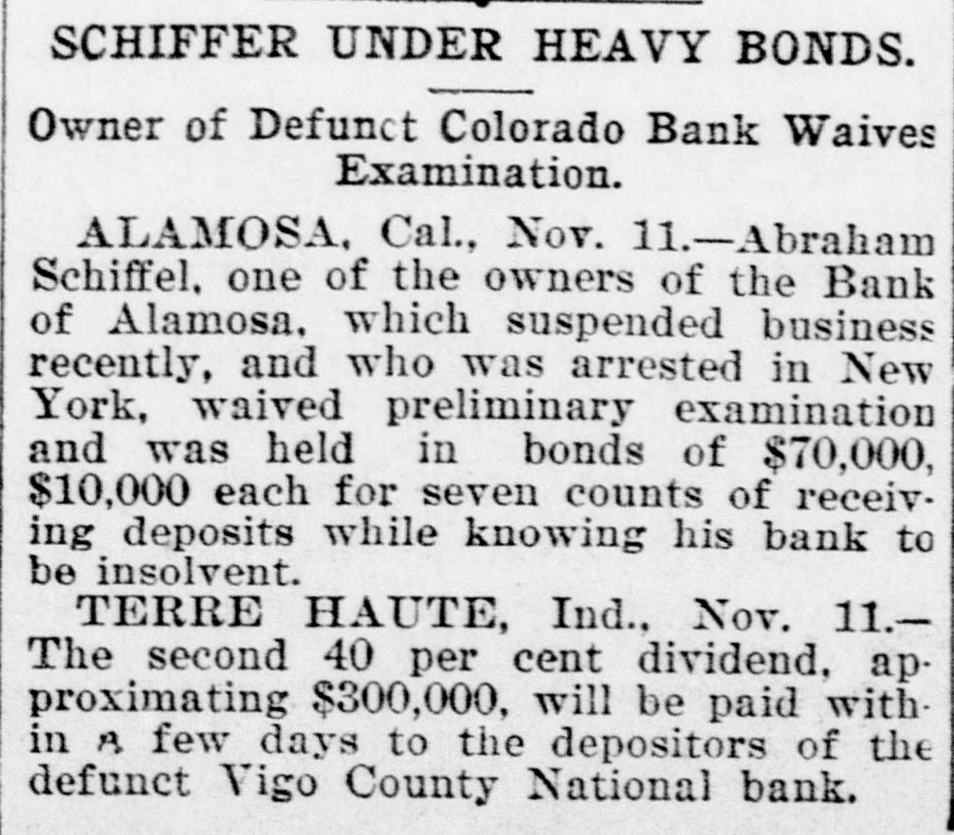 SCHIFFER UNDER HEAVY BONDS.

Owner of Defunct Colorado Bank Waives Examination.

ALAMOSA, Cal., Nov. 11.—Abraham Schiffel, one of the owners of the Bank of Alamosa, which suspended business recently, and who was arrested in New York, waived preliminary examination and was held in bonds of $70,000, $10,000 each for seven counts of receiving deposits while knowing his bank to be insolvent.

TERRE HAUTE, Ind., Nov. 11.—The second 40 per cent dividend, approximating $300,000, will be paid within a few days to the depositors of the defunct Vigo County National bank.